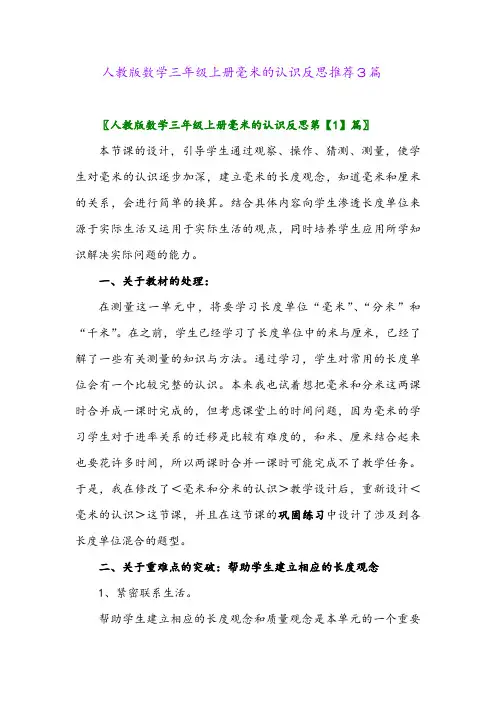 人教版数学三年级上册毫米的认识反思推荐3篇

〖人教版数学三年级上册毫米的认识反思第【1】篇〗

本节课的设计，引导学生通过观察、操作、猜测、测量，使学生对毫米的认识逐步加深，建立毫米的长度观念，知道毫米和厘米的关系，会进行简单的换算。结合具体内容向学生渗透长度单位来源于实际生活又运用于实际生活的观点，同时培养学生应用所学知识解决实际问题的能力。

一、关于教材的处理：

在测量这一单元中，将要学习长度单位“毫米”、“分米”和“千米”。在之前，学生已经学习了长度单位中的米与厘米，已经了解了一些有关测量的知识与方法。通过学习，学生对常用的长度单位会有一个比较完整的认识。本来我也试着想把毫米和分米这两课时合并成一课时完成的，但考虑课堂上的时间问题，因为毫米的学习学生对于进率关系的迁移是比较有难度的，和米、厘米结合起来也要花许多时间，所以两课时合并一课时可能完成不了教学任务。于是，我在修改了＜毫米和分米的认识＞教学设计后，重新设计＜毫米的认识＞这节课，并且在这节课的巩固练习中设计了涉及到各长度单位混合的题型。

二、关于重难点的突破：帮助学生建立相应的长度观念

1、紧密联系生活。

帮助学生建立相应的长度观念和质量观念是本单元的一个重要